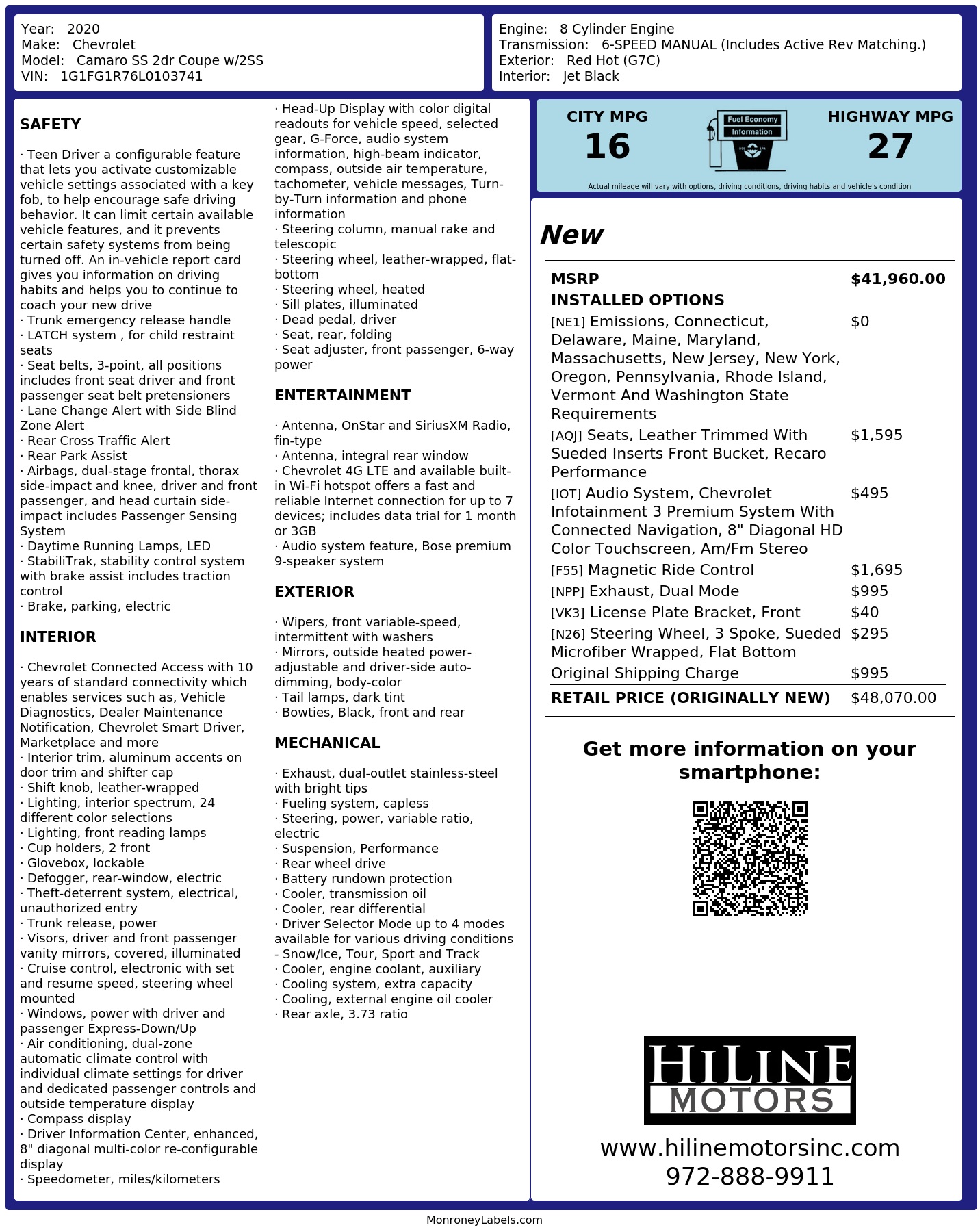 Year: 2020
Make: Chevrolet
Model: Camaro SS 2dr Coupe w/2SS
VIN: 1G1FG1R76L0103741

Engine: 8 Cylinder Engine
Transmission: 6-SPEED MANUAL (Includes Active Rev Matching.)
Exterior: Red Hot (G7C)
Interior: Jet Black

SAFETY

· Teen Driver a configurable feature that lets you activate customizable vehicle settings associated with a key fob, to help encourage safe driving behavior. It can limit certain available vehicle features, and it prevents certain safety systems from being turned off. An in-vehicle report card gives you information on driving habits and helps you to continue to coach your new drive
· Trunk emergency release handle
· LATCH system , for child restraint seats
· Seat belts, 3-point, all positions includes front seat driver and front passenger seat belt pretensioners
· Lane Change Alert with Side Blind Zone Alert
· Rear Cross Traffic Alert
· Rear Park Assist
· Airbags, dual-stage frontal, thorax side-impact and knee, driver and front passenger, and head curtain side-impact includes Passenger Sensing System
· Daytime Running Lamps, LED
· StabiliTrak, stability control system with brake assist includes traction control
· Brake, parking, electric

INTERIOR

· Chevrolet Connected Access with 10 years of standard connectivity which enables services such as, Vehicle Diagnostics, Dealer Maintenance Notification, Chevrolet Smart Driver, Marketplace and more
· Interior trim, aluminum accents on door trim and shifter cap
· Shift knob, leather-wrapped
· Lighting, interior spectrum, 24 different color selections
· Lighting, front reading lamps
· Cup holders, 2 front
· Glovebox, lockable
· Defogger, rear-window, electric
· Theft-deterrent system, electrical, unauthorized entry
· Trunk release, power
· Visors, driver and front passenger vanity mirrors, covered, illuminated
· Cruise control, electronic with set and resume speed, steering wheel mounted
· Windows, power with driver and passenger Express-Down/Up
· Air conditioning, dual-zone automatic climate control with individual climate settings for driver and dedicated passenger controls and outside temperature display
· Compass display
· Driver Information Center, enhanced, 8" diagonal multi-color re-configurable display
· Speedometer, miles/kilometers

· Head-Up Display with color digital readouts for vehicle speed, selected gear, G-Force, audio system information, high-beam indicator, compass, outside air temperature, tachometer, vehicle messages, Turn-by-Turn information and phone information
· Steering column, manual rake and telescopic
· Steering wheel, leather-wrapped, flat-bottom
· Steering wheel, heated
· Sill plates, illuminated
· Dead pedal, driver
· Seat, rear, folding
· Seat adjuster, front passenger, 6-way power

ENTERTAINMENT

· Antenna, OnStar and SiriusXM Radio, fin-type
· Antenna, integral rear window
· Chevrolet 4G LTE and available built-in Wi-Fi hotspot offers a fast and reliable Internet connection for up to 7 devices; includes data trial for 1 month or 3GB
· Audio system feature, Bose premium 9-speaker system

EXTERIOR

· Wipers, front variable-speed, intermittent with washers
· Mirrors, outside heated power-adjustable and driver-side auto-dimming, body-color
· Tail lamps, dark tint
· Bowties, Black, front and rear

MECHANICAL

· Exhaust, dual-outlet stainless-steel with bright tips
· Fueling system, capless
· Steering, power, variable ratio, electric
· Suspension, Performance
· Rear wheel drive
· Battery rundown protection
· Cooler, transmission oil
· Cooler, rear differential
· Driver Selector Mode up to 4 modes available for various driving conditions - Snow/Ice, Tour, Sport and Track
· Cooler, engine coolant, auxiliary
· Cooling system, extra capacity
· Cooling, external engine oil cooler
· Rear axle, 3.73 ratio

CITY MPG
16
Fuel Economy Information
HIGHWAY MPG
27
Actual mileage will vary with options, driving conditions, driving habits and vehicle's condition

New

| | |
|---|---|
| MSRP | $41,960.00 |
| INSTALLED OPTIONS | |
| [NE1] Emissions, Connecticut, Delaware, Maine, Maryland, Massachusetts, New Jersey, New York, Oregon, Pennsylvania, Rhode Island, Vermont And Washington State Requirements | $0 |
| [AQJ] Seats, Leather Trimmed With Sueded Inserts Front Bucket, Recaro Performance | $1,595 |
| [IOT] Audio System, Chevrolet Infotainment 3 Premium System With Connected Navigation, 8" Diagonal HD Color Touchscreen, Am/Fm Stereo | $495 |
| [F55] Magnetic Ride Control | $1,695 |
| [NPP] Exhaust, Dual Mode | $995 |
| [VK3] License Plate Bracket, Front | $40 |
| [N26] Steering Wheel, 3 Spoke, Sueded Microfiber Wrapped, Flat Bottom | $295 |
| Original Shipping Charge | $995 |
| RETAIL PRICE (ORIGINALLY NEW) | $48,070.00 |

Get more information on your smartphone:

HILINE MOTORS
www.hilinemotorsinc.com
972-888-9911

MonroneyLabels.com